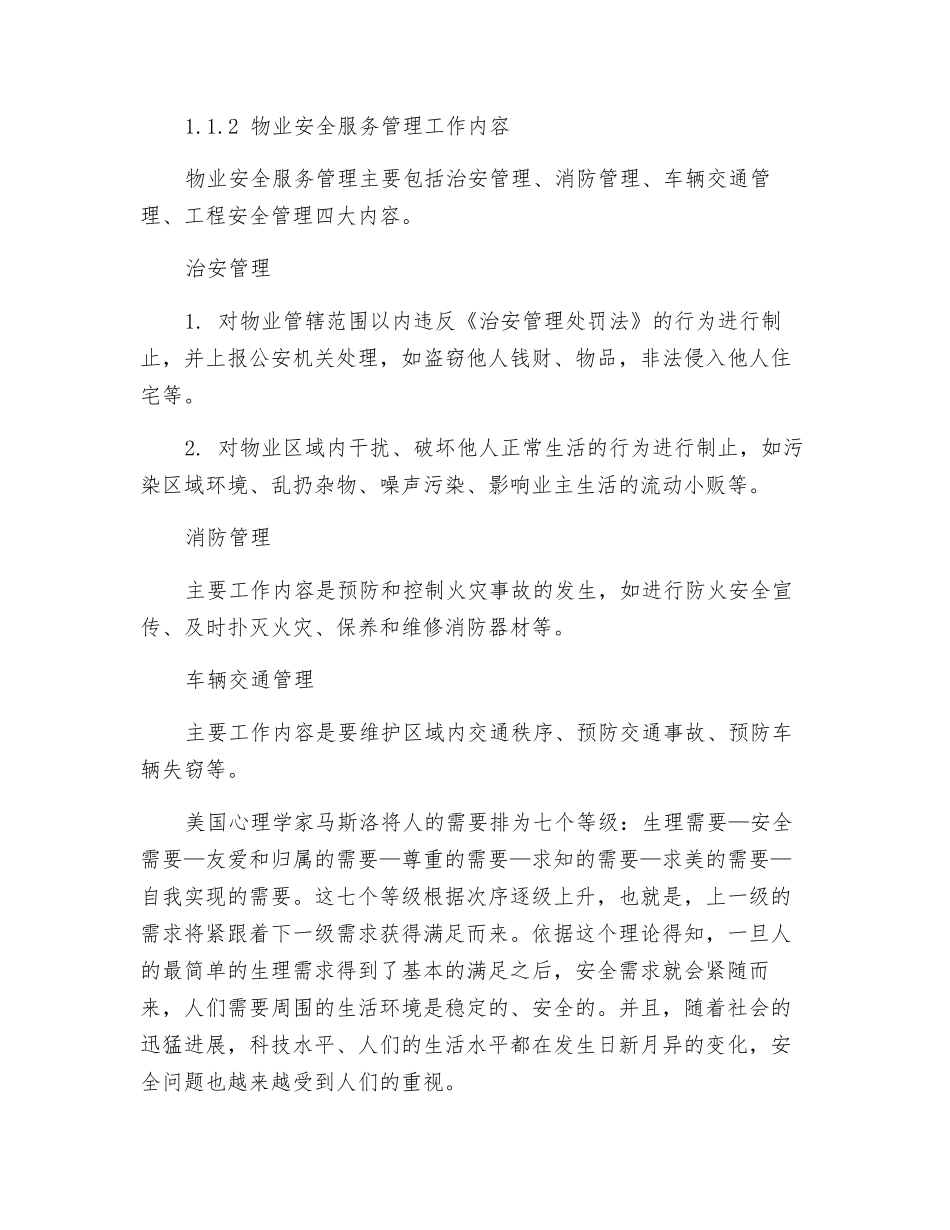 1.1.2 物业安全服务管理工作内容

物业安全服务管理主要包括治安管理、消防管理、车辆交通管理、工程安全管理四大内容。

治安管理

1. 对物业管辖范围以内违反《治安管理处罚法》的行为进行制止，并上报公安机关处理，如盗窃他人钱财、物品，非法侵入他人住宅等。

2. 对物业区域内干扰、破坏他人正常生活的行为进行制止，如污染区域环境、乱扔杂物、噪声污染、影响业主生活的流动小贩等。

消防管理

主要工作内容是预防和控制火灾事故的发生，如进行防火安全宣传、及时扑灭火灾、保养和维修消防器材等。

车辆交通管理

主要工作内容是要维护区域内交通秩序、预防交通事故、预防车辆失窃等。

美国心理学家马斯洛将人的需要排为七个等级：生理需要—安全需要—友爱和归属的需要—尊重的需要—求知的需要—求美的需要—自我实现的需要。这七个等级根据次序逐级上升，也就是，上一级的需求将紧跟着下一级需求获得满足而来。依据这个理论得知，一旦人的最简单的生理需求得到了基本的满足之后，安全需求就会紧随而来，人们需要周围的生活环境是稳定的、安全的。并且，随着社会的迅猛进展，科技水平、人们的生活水平都在发生日新月异的变化，安全问题也越来越受到人们的重视。